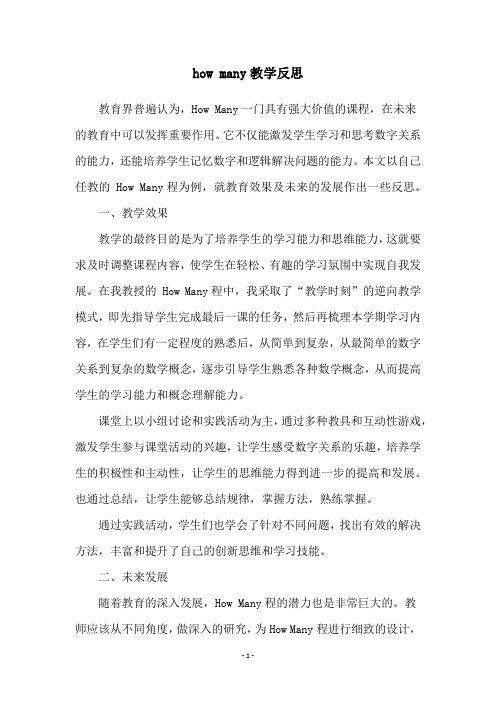 how many 教学反思

教育界普遍认为，How Many 一门具有强大价值的课程，在未来的教育中可以发挥重要作用。它不仅能激发学生学习和思考数字关系的能力，还能培养学生记忆数字和逻辑解决问题的能力。本文以自己任教的 How Many 程为例，就教育效果及未来的发展作出一些反思。

一、教学效果

教学的最终目的是为了培养学生的学习能力和思维能力，这就要求及时调整课程内容，使学生在轻松、有趣的学习氛围中实现自我发展。在我教授的 How Many 程中，我采取了“教学时刻”的逆向教学模式，即先指导学生完成最后一课的任务，然后再梳理本学期学习内容，在学生们有一定程度的熟悉后，从简单到复杂，从最简单的数字关系到复杂的数学概念，逐步引导学生熟悉各种数学概念，从而提高学生的学习能力和概念理解能力。

课堂上以小组讨论和实践活动为主，通过多种教具和互动性游戏，激发学生参与课堂活动的兴趣，让学生感受数字关系的乐趣，培养学生的积极性和主动性，让学生的思维能力得到进一步的提高和发展。也通过总结，让学生能够总结规律，掌握方法，熟练掌握。

通过实践活动，学生们也学会了针对不同问题，找出有效的解决方法，丰富和提升了自己的创新思维和学习技能。

二、未来发展

随着教育的深入发展，How Many 程的潜力也是非常巨大的。教师应该从不同角度，做深入的研究，为 How Many 程进行细致的设计，

- 1 -